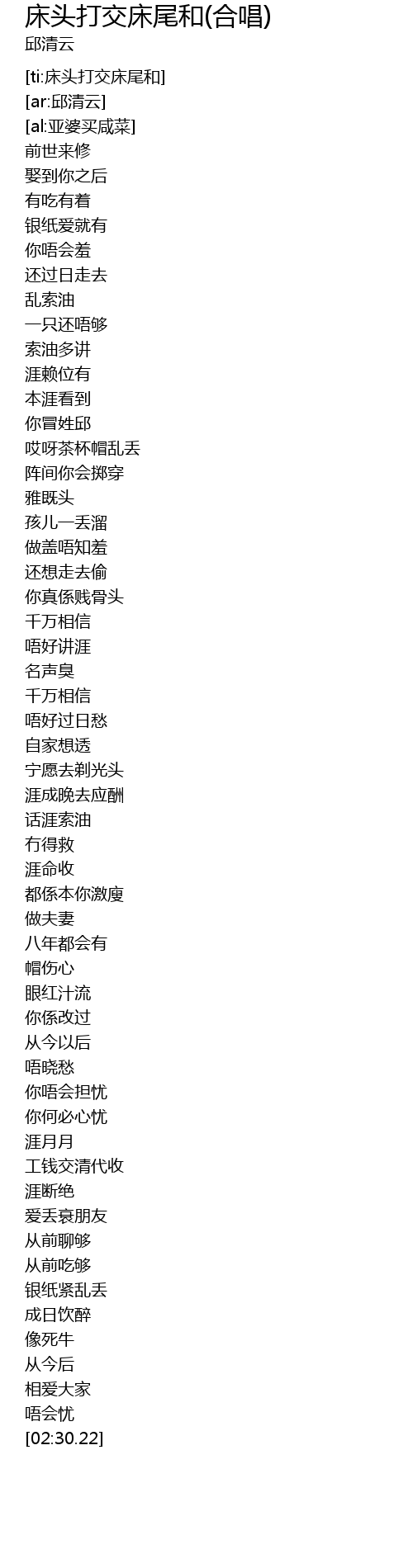 床头打交床尾和(合唱)
邱清云

[ti:床头打交床尾和]
[ar:邱清云]
[al:亚婆买咸菜]
前世来修
娶到你之后
有吃有着
银纸爱就有
你唔会羞
还过日走去
乱索油
一只还唔够
索油多讲
涯赖位有
本涯看到
你冒姓邱
哎呀茶杯帽乱丢
阵间你会掷穿
雅既头
孩儿一丢溜
做盖唔知羞
还想走去偷
你真係贱骨头
千万相信
唔好讲涯
名声臭
千万相信
唔好过日愁
自家想透
宁愿去剃光头
涯成晚去应酬
话涯索油
冇得救
涯命收
都係本你激廋
做夫妻
八年都会有
帽伤心
眼红汁流
你係改过
从今以后
唔晓愁
你唔会担忧
你何必心忧
涯月月
工钱交清代收
涯断绝
爱丢衰朋友
从前聊够
从前吃够
银纸紧乱丢
成日饮醉
像死牛
从今后
相爱大家
唔会忧
[02:30.22]